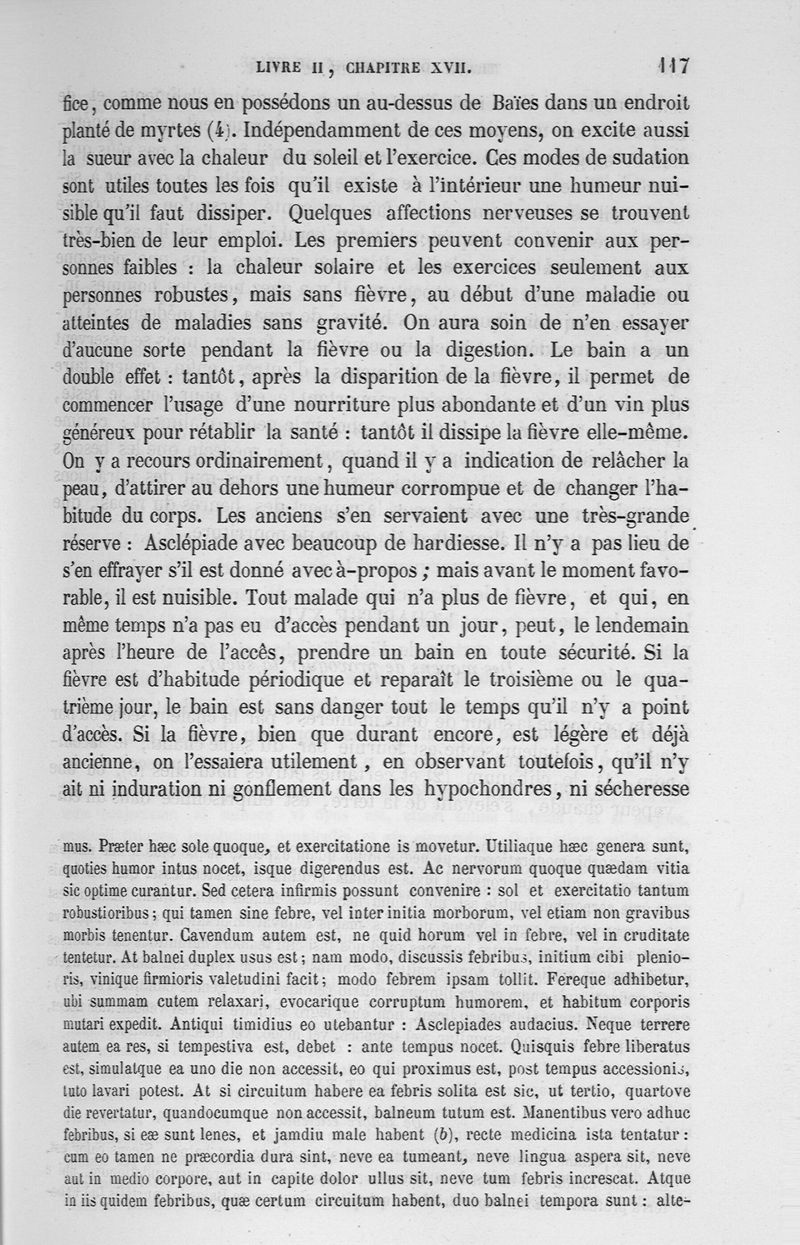 LIVRE II, CHAPITRE XVII. 117

fice, comme nous en possédons un au-dessus de Baïes dans un endroit planté de myrtes (4). Indépendamment de ces moyens, on excite aussi la sueur avec la chaleur du soleil et l'exercice. Ces modes de sudation sont utiles toutes les fois qu'il existe à l'intérieur une humeur nuisible qu'il faut dissiper. Quelques affections nerveuses se trouvent très-bien de leur emploi. Les premiers peuvent convenir aux personnes faibles : la chaleur solaire et les exercices seulement aux personnes robustes, mais sans fièvre, au début d'une maladie ou atteintes de maladies sans gravité. On aura soin de n'en essayer d'aucune sorte pendant la fièvre ou la digestion. Le bain a un double effet : tantôt, après la disparition de la fièvre, il permet de commencer l'usage d'une nourriture plus abondante et d'un vin plus généreux pour rétablir la santé : tantôt il dissipe la fièvre elle-même. On y a recours ordinairement, quand il y a indication de relâcher la peau, d'attirer au dehors une humeur corrompue et de changer l'habitude du corps. Les anciens s'en servaient avec une très-grande réserve : Asclépiade avec beaucoup de hardiesse. Il n'y a pas lieu de s'en effrayer s'il est donné avec à-propos ; mais avant le moment favorable, il est nuisible. Tout malade qui n'a plus de fièvre, et qui, en même temps n'a pas eu d'accès pendant un jour, peut, le lendemain après l'heure de l'accès, prendre un bain en toute sécurité. Si la fièvre est d'habitude périodique et reparaît le troisième ou le quatrième jour, le bain est sans danger tout le temps qu'il n'y a point d'accès. Si la fièvre, bien que durant encore, est légère et déjà ancienne, on l'essaiera utilement, en observant toutefois, qu'il n'y ait ni induration ni gonflement dans les hypochondres, ni sécheresse

mus. Præter hæc sole quoque, et exercitatione is movetur. Utiliaque hæc genera sunt, quoties humor intus nocet, isque digerendus est. Ac nervorum quoque quædam vitia sic optime curantur. Sed cetera infirmis possunt convenire : sol et exercitatio tantum robustioribus ; qui tamen sine febre, vel inter initia morborum, vel etiam non gravibus morbis tenentur. Cavendum autem est, ne quid horum vel in febre, vel in cruditate tentetur. At balnei duplex usus est ; nam modo, discussis febribus, initium cibi plenioris, vinique firmioris valetudini facit ; modo febrem ipsam tollit. Fereque adhibetur, ubi summam cutem relaxari, evocarique corruptum humorem, et habitum corporis mutari expedit. Antiqui timidius eo utebantur : Asclepiades audacius. Neque terrere autem ea res, si tempestiva est, debet : ante tempus nocet. Quisquis febre liberatus est, simulatque ea uno die non accessit, eo qui proximus est, post tempus accessionis, tuto lavari potest. At si circuitum habere ea febris solita est sic, ut tertio, quartove die revertatur, quandocumque non accessit, balneum tutum est. Manentibus vero adhuc febribus, si eæ sunt lenes, et jamdiu male habent (b), recte medicina ista tentatur : cum eo tamen ne præcordia dura sint, neve ea tumeant, neve lingua aspera sit, neve aut in medio corpore, aut in capite dolor ullus sit, neve tum febris increscat. Atque in iis quidem febribus, quæ certum circuitum habent, duo balnei tempora sunt : alte-